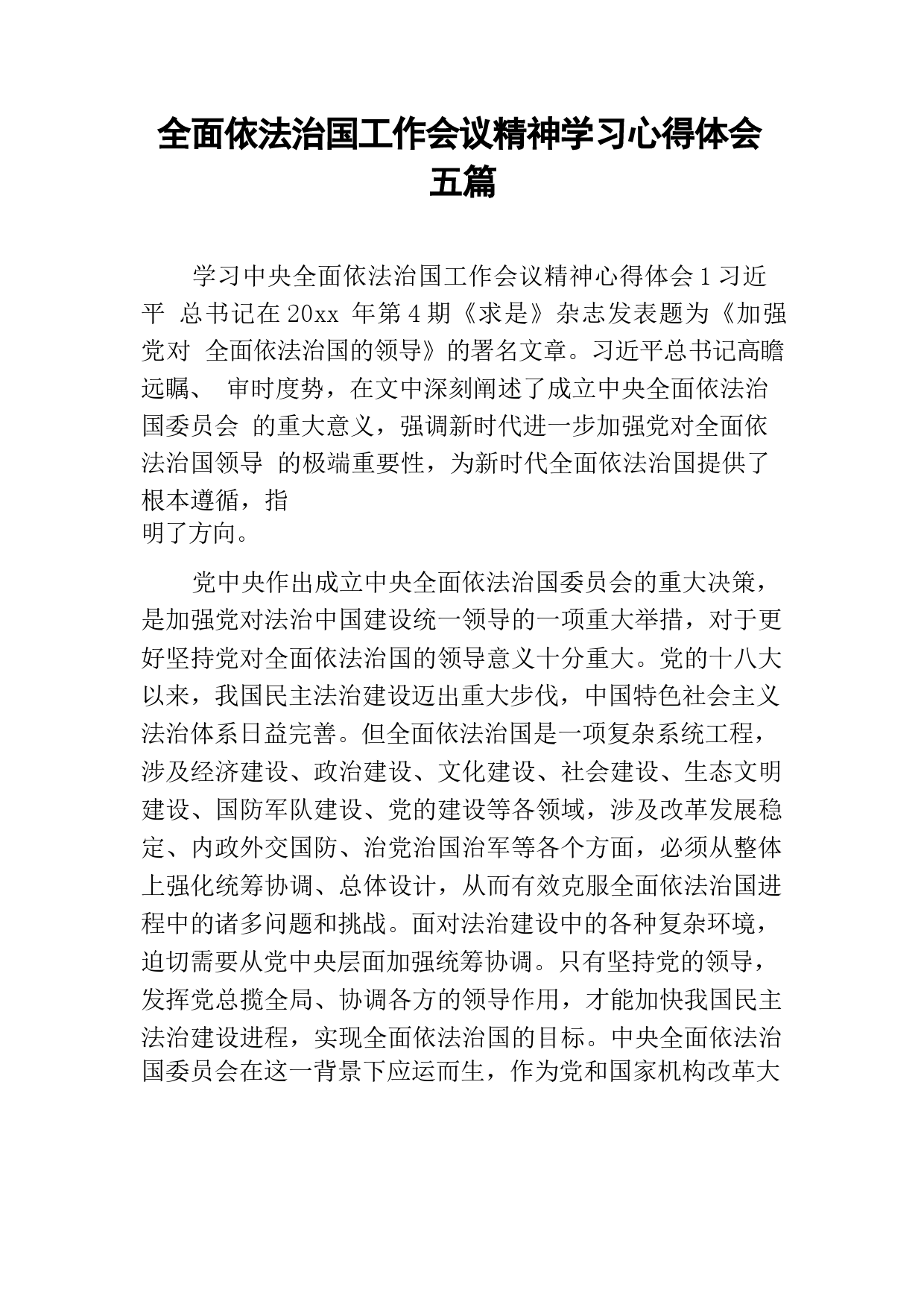 全面依法治国工作会议精神学习心得体会五篇

学习中央全面依法治国工作会议精神心得体会 1 习近平 总书记在 20xx 年第 4 期《求是》杂志发表题为《加强党对 全面依法治国的领导》的署名文章。习近平总书记高瞻远瞩、 审时度势，在文中深刻阐述了成立中央全面依法治国委员会 的重大意义，强调新时代进一步加强党对全面依法治国领导 的极端重要性，为新时代全面依法治国提供了根本遵循，指明了方向。

党中央作出成立中央全面依法治国委员会的重大决策，是加强党对法治中国建设统一领导的一项重大举措，对于更好坚持党对全面依法治国的领导意义十分重大。党的十八大以来，我国民主法治建设迈出重大步伐，中国特色社会主义法治体系日益完善。但全面依法治国是一项复杂系统工程，涉及经济建设、政治建设、文化建设、社会建设、生态文明建设、国防军队建设、党的建设等各领域，涉及改革发展稳定、内政外交国防、治党治国治军等各个方面，必须从整体上强化统筹协调、总体设计，从而有效克服全面依法治国进程中的诸多问题和挑战。面对法治建设中的各种复杂环境，迫切需要从党中央层面加强统筹协调。只有坚持党的领导，发挥党总揽全局、协调各方的领导作用，才能加快我国民主法治建设进程，实现全面依法治国的目标。中央全面依法治国委员会在这一背景下应运而生，作为党和国家机构改革大